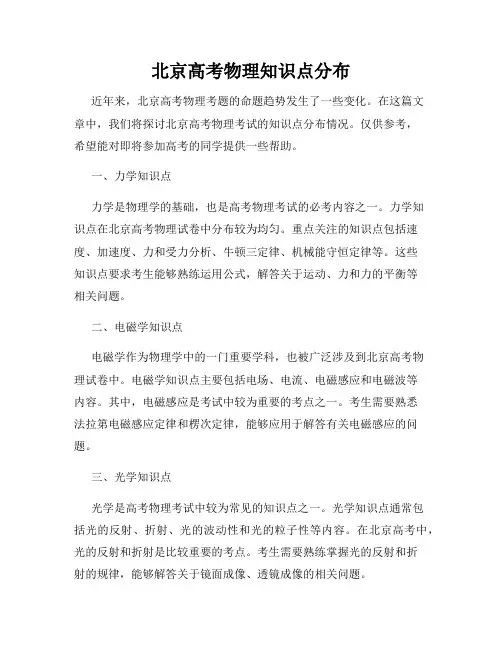 北京高考物理知识点分布

近年来，北京高考物理考题的命题趋势发生了一些变化。在这篇文章中，我们将探讨北京高考物理考试的知识点分布情况。仅供参考，希望能对即将参加高考的同学提供一些帮助。

一、力学知识点

力学是物理学的基础，也是高考物理考试的必考内容之一。力学知识点在北京高考物理试卷中分布较为均匀。重点关注的知识点包括速度、加速度、力和受力分析、牛顿三定律、机械能守恒定律等。这些知识点要求考生能够熟练运用公式，解答关于运动、力和力的平衡等相关问题。

二、电磁学知识点

电磁学作为物理学中的一门重要学科，也被广泛涉及到北京高考物理试卷中。电磁学知识点主要包括电场、电流、电磁感应和电磁波等内容。其中，电磁感应是考试中较为重要的考点之一。考生需要熟悉法拉第电磁感应定律和楞次定律，能够应用于解答有关电磁感应的问题。

三、光学知识点

光学是高考物理考试中较为常见的知识点之一。光学知识点通常包括光的反射、折射、光的波动性和光的粒子性等内容。在北京高考中，光的反射和折射是比较重要的考点。考生需要熟练掌握光的反射和折射的规律，能够解答关于镜面成像、透镜成像的相关问题。